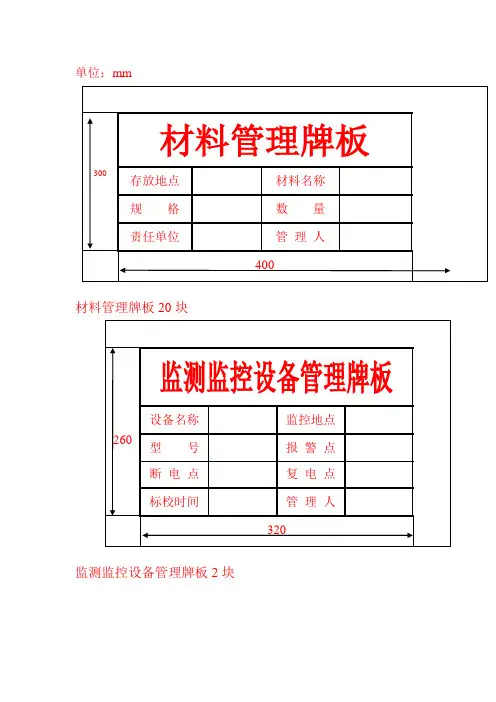 单位：mm

300

材料管理牌板

| 存放地点 | | 材料名称 | |
|---|---|---|---|
| 规　　格 | | 数　　量 | |
| 责任单位 | | 管 理 人 | |

400

材料管理牌板 20 块

260

监测监控设备管理牌板

| 设备名称 | | 监控地点 | |
|---|---|---|---|
| 型　　号 | | 报 警 点 | |
| 断 电 点 | | 复 电 点 | |
| 标校时间 | | 管 理 人 | |

320

监测监控设备管理牌板 2 块